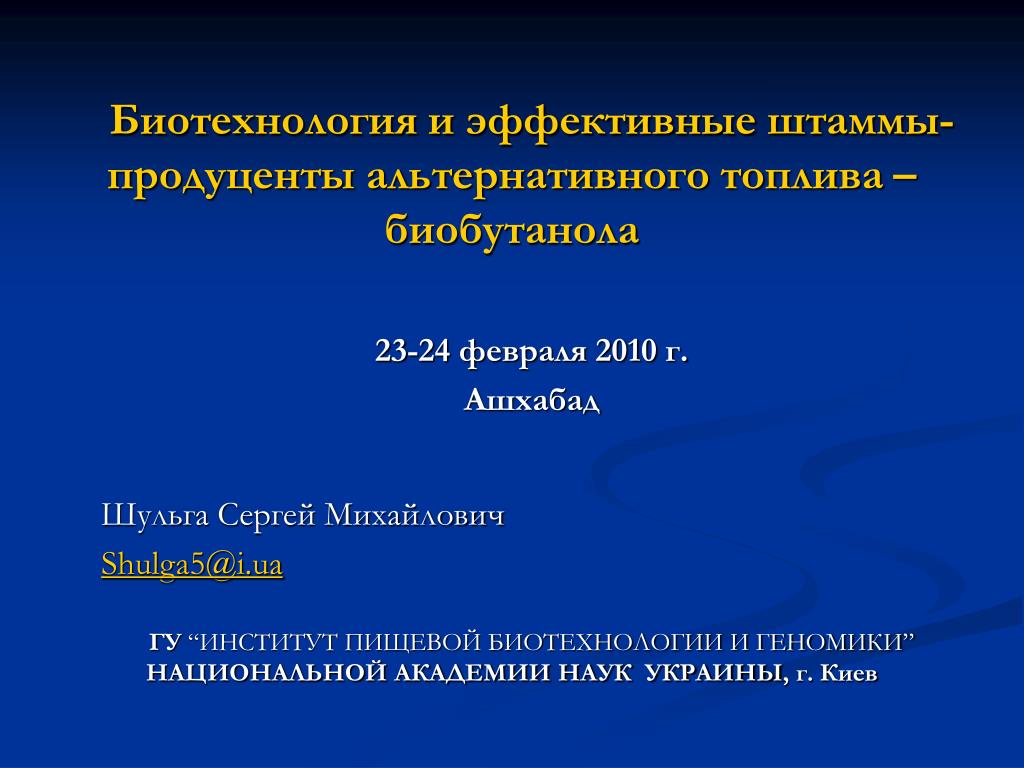 Биотехнология и эффективные штаммы-продуценты альтернативного топлива – биобутанола

23-24 февраля 2010 г.
Ашхабад

Шульга Сергей Михайлович
Shulga5@i.ua

ГУ “ИНСТИТУТ ПИЩЕВОЙ БИОТЕХНОЛОГИИ И ГЕНОМИКИ” НАЦИОНАЛЬНОЙ АКАДЕМИИ НАУК УКРАИНЫ, г. Киев